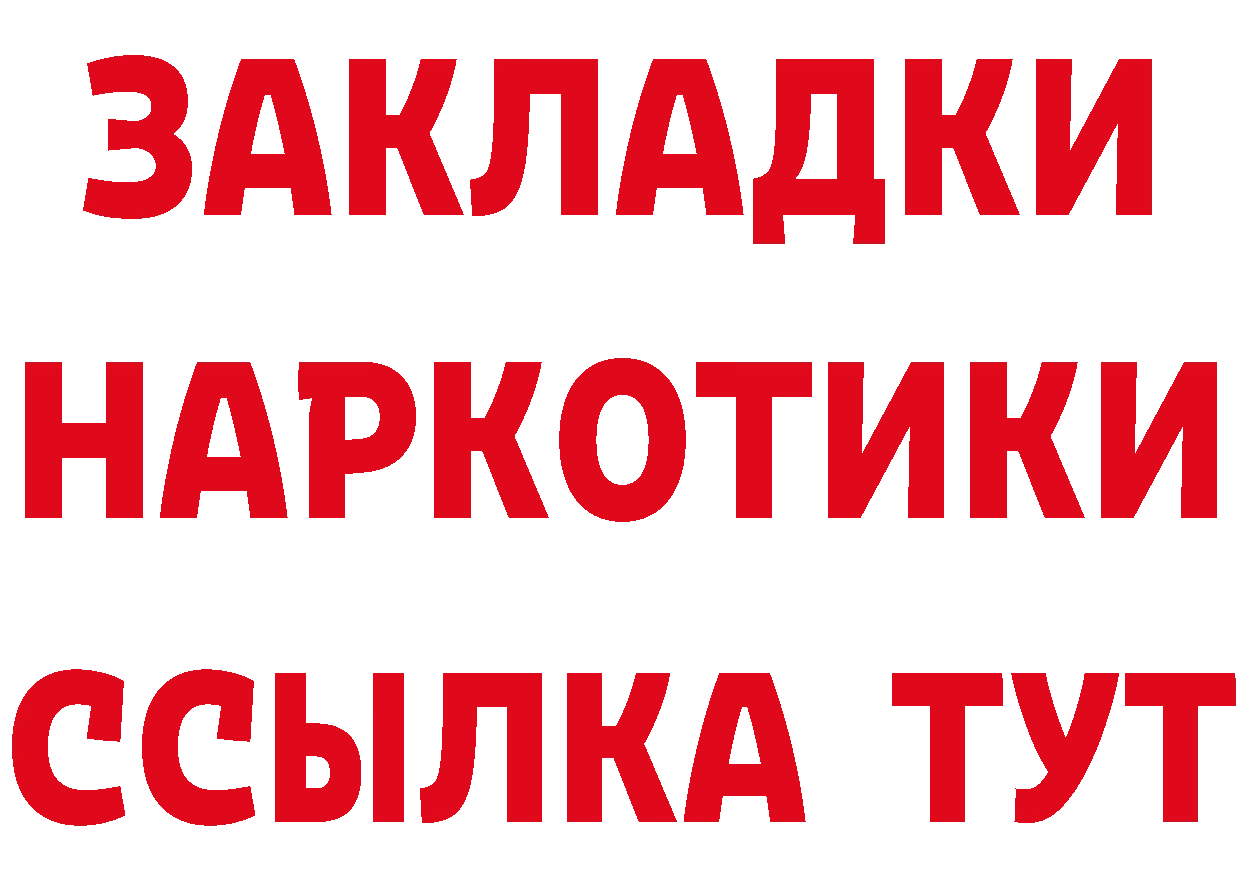 ЗАКЛАДКИ НАРКОТИКИ ССЫЛКА ТУТ